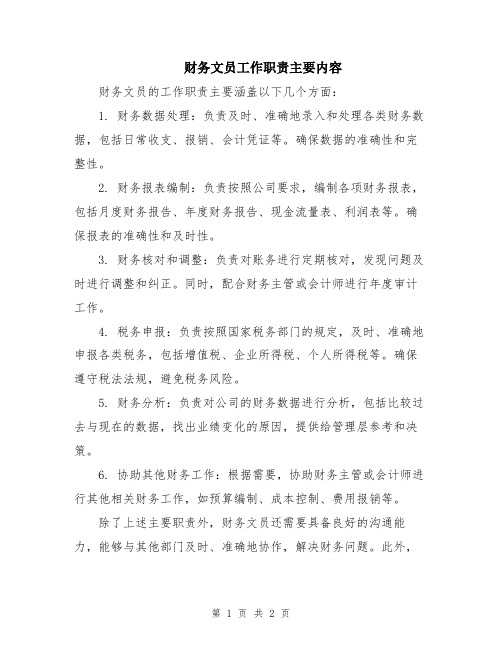 财务文员工作职责主要内容

财务文员的工作职责主要涵盖以下几个方面：

1. 财务数据处理：负责及时、准确地录入和处理各类财务数据，包括日常收支、报销、会计凭证等。确保数据的准确性和完整性。

2. 财务报表编制：负责按照公司要求，编制各项财务报表，包括月度财务报告、年度财务报告、现金流量表、利润表等。确保报表的准确性和及时性。

3. 财务核对和调整：负责对账务进行定期核对，发现问题及时进行调整和纠正。同时，配合财务主管或会计师进行年度审计工作。

4. 税务申报：负责按照国家税务部门的规定，及时、准确地申报各类税务，包括增值税、企业所得税、个人所得税等。确保遵守税法法规，避免税务风险。

5. 财务分析：负责对公司的财务数据进行分析，包括比较过去与现在的数据，找出业绩变化的原因，提供给管理层参考和决策。

6. 协助其他财务工作：根据需要，协助财务主管或会计师进行其他相关财务工作，如预算编制、成本控制、费用报销等。

除了上述主要职责外，财务文员还需要具备良好的沟通能力，能够与其他部门及时、准确地协作，解决财务问题。此外，

第 1 页 共 2 页